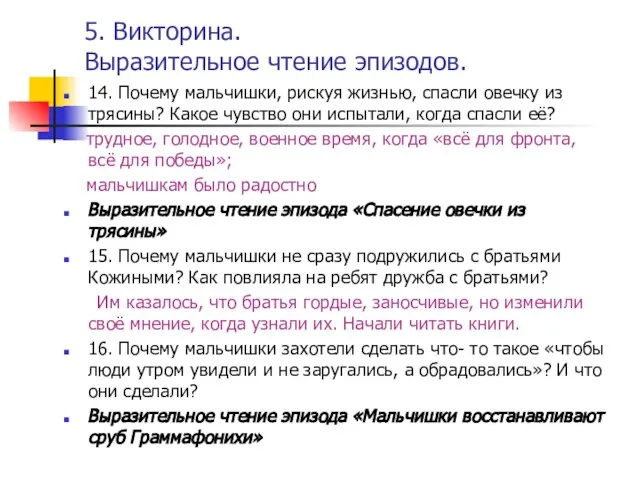 5. Викторина.
Выразительное чтение эпизодов.

14. Почему мальчишки, рискуя жизнью, спасли овечку из трясины? Какое чувство они испытали, когда спасли её?

трудное, голодное, военное время, когда «всё для фронта, всё для победы»;

мальчишкам было радостно

Выразительное чтение эпизода «Спасение овечки из трясины»

15. Почему мальчишки не сразу подружились с братьями Кожиными? Как повлияла на ребят дружба с братьями?

Им казалось, что братья гордые, заносчивые, но изменили своё мнение, когда узнали их. Начали читать книги.

16. Почему мальчишки захотели сделать что- то такое «чтобы люди утром увидели и не заругались, а обрадовались»? И что они сделали?

Выразительное чтение эпизода «Мальчишки восстанавливают сруб Граммафонихи»